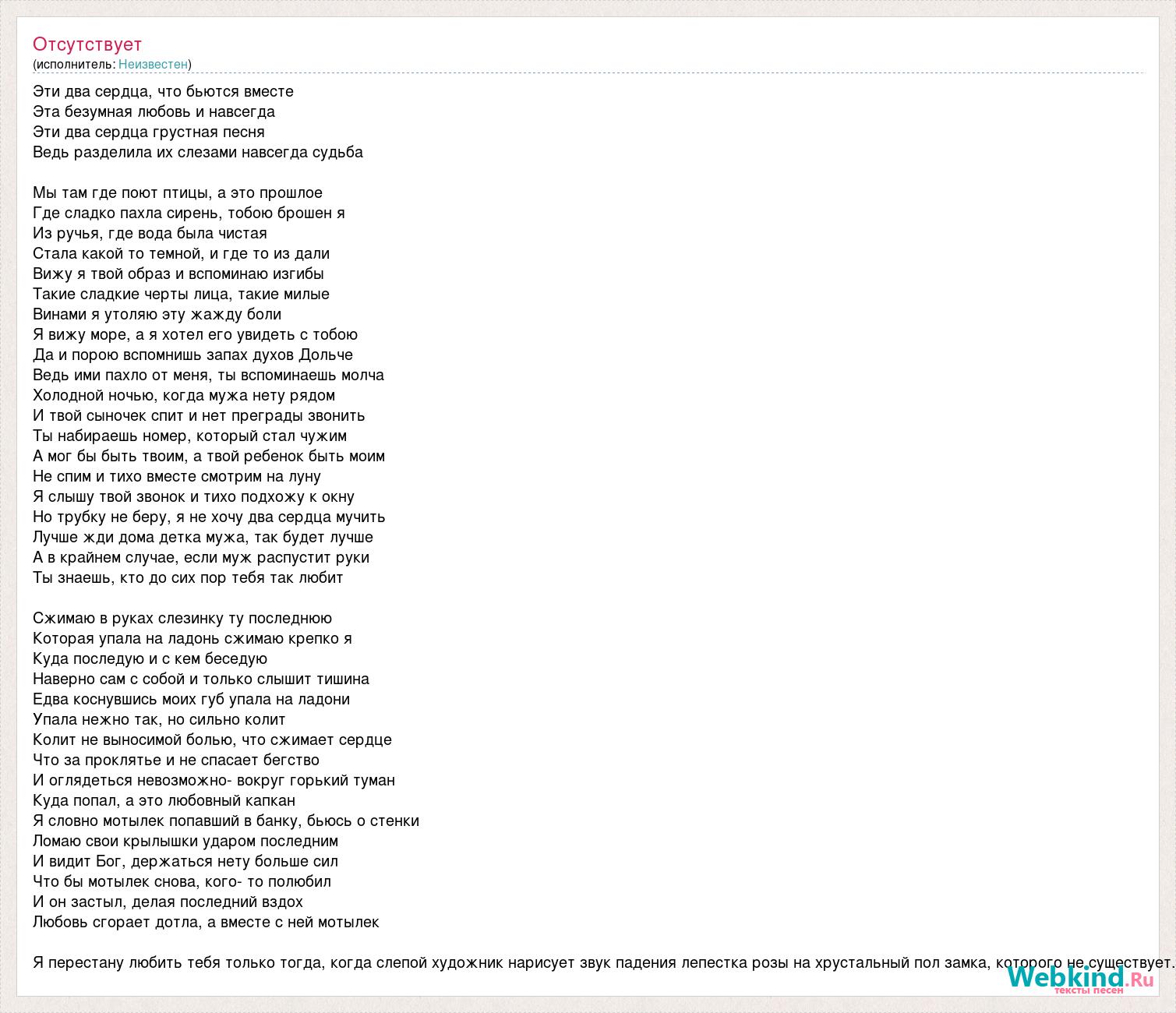 Отсутствует
(исполнитель: Неизвестен)

Эти два сердца, что бьются вместе
Эта безумная любовь и навсегда
Эти два сердца грустная песня
Ведь разделила их слезами навсегда судьба

Мы там где поют птицы, а это прошлое
Где сладко пахла сирень, тобою брошен я
Из ручья, где вода была чистая
Стала какой то темной, и где то из дали
Вижу я твой образ и вспоминаю изгибы
Такие сладкие черты лица, такие милые
Винами я утоляю эту жажду боли
Я вижу море, а я хотел его увидеть с тобою
Да и порою вспомнишь запах духов Дольче
Ведь ими пахло от меня, ты вспоминаешь молча
Холодной ночью, когда мужа нету рядом
И твой сыночек спит и нет преграды звонить
Ты набираешь номер, который стал чужим
А мог бы быть твоим, а твой ребенок быть моим
Не спим и тихо вместе смотрим на луну
Я слышу твой звонок и тихо подхожу к окну
Но трубку не беру, я не хочу два сердца мучить
Лучше жди дома детка мужа, так будет лучше
А в крайнем случае, если муж распустит руки
Ты знаешь, кто до сих пор тебя так любит

Сжимаю в руках слезинку ту последнюю
Которая упала на ладонь сжимаю крепко я
Куда последую и с кем беседую
Наверно сам с собой и только слышит тишина
Едва коснувшись моих губ упала на ладони
Упала нежно так, но сильно колит
Колит не выносимой болью, что сжимает сердце
Что за проклятье и не спасает бегство
И оглядеться невозможно- вокруг горький туман
Куда попал, а это любовный капкан
Я словно мотылек попавший в банку, бьюсь о стенки
Ломаю свои крылышки ударом последним
И видит Бог, держаться нету больше сил
Что бы мотылек снова, кого- то полюбил
И он застыл, делая последний вздох
Любовь сгорает дотла, а вместе с ней мотылек

Я перестану любить тебя только тогда, когда слепой художник нарисует звук падения лепестка розы на хрустальный пол замка, которого не существует.

Webkind.Ru
тексты песен